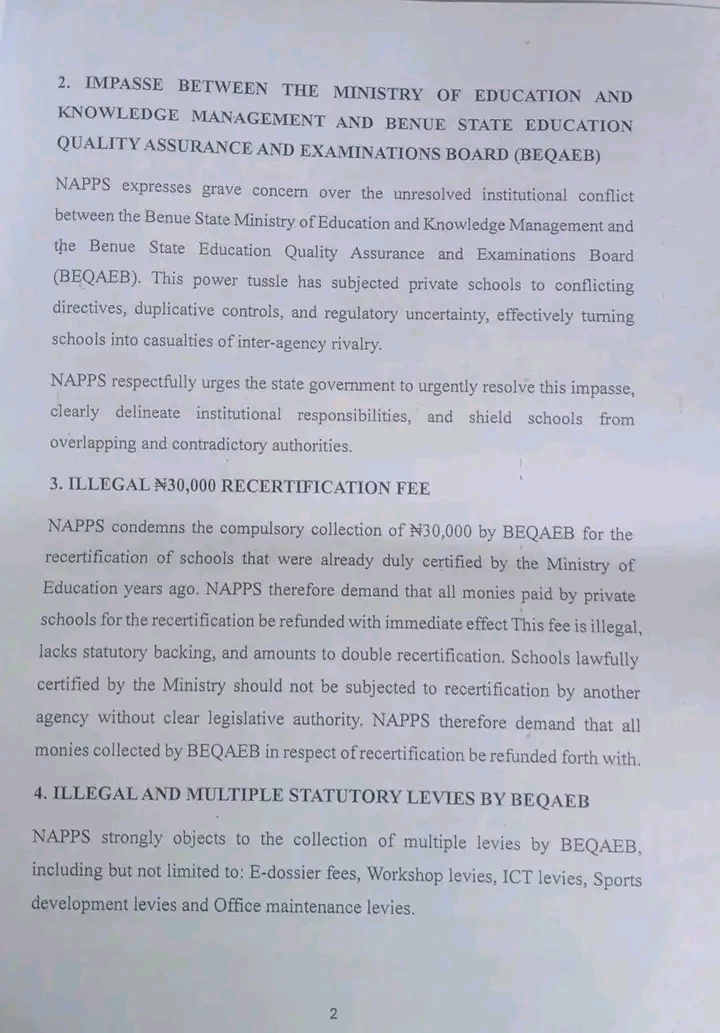 2. IMPASSE BETWEEN THE MINISTRY OF EDUCATION AND KNOWLEDGE MANAGEMENT AND BENUE STATE EDUCATION QUALITY ASSURANCE AND EXAMINATIONS BOARD (BEQAEB)

NAPPS expresses grave concern over the unresolved institutional conflict between the Benue State Ministry of Education and Knowledge Management and the Benue State Education Quality Assurance and Examinations Board (BEQAEB). This power tussle has subjected private schools to conflicting directives, duplicative controls, and regulatory uncertainty, effectively turning schools into casualties of inter-agency rivalry.

NAPPS respectfully urges the state government to urgently resolve this impasse, clearly delineate institutional responsibilities, and shield schools from overlapping and contradictory authorities.

3. ILLEGAL ₦30,000 RECERTIFICATION FEE

NAPPS condemns the compulsory collection of ₦30,000 by BEQAEB for the recertification of schools that were already duly certified by the Ministry of Education years ago. NAPPS therefore demand that all monies paid by private schools for the recertification be refunded with immediate effect This fee is illegal, lacks statutory backing, and amounts to double recertification. Schools lawfully certified by the Ministry should not be subjected to recertification by another agency without clear legislative authority. NAPPS therefore demand that all monies collected by BEQAEB in respect of recertification be refunded forth with.

4. ILLEGAL AND MULTIPLE STATUTORY LEVIES BY BEQAEB

NAPPS strongly objects to the collection of multiple levies by BEQAEB, including but not limited to: E-dossier fees, Workshop levies, ICT levies, Sports development levies and Office maintenance levies.

2